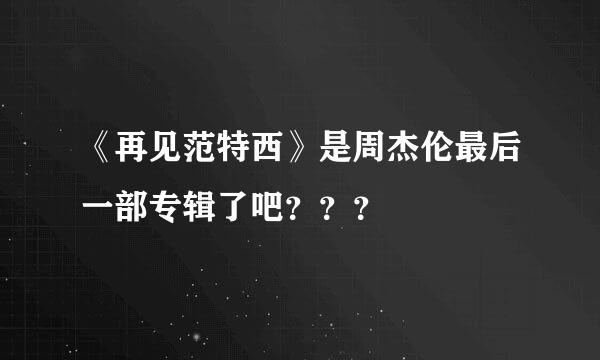 《再见范特西》是周杰伦最后一部专辑了吧？？？